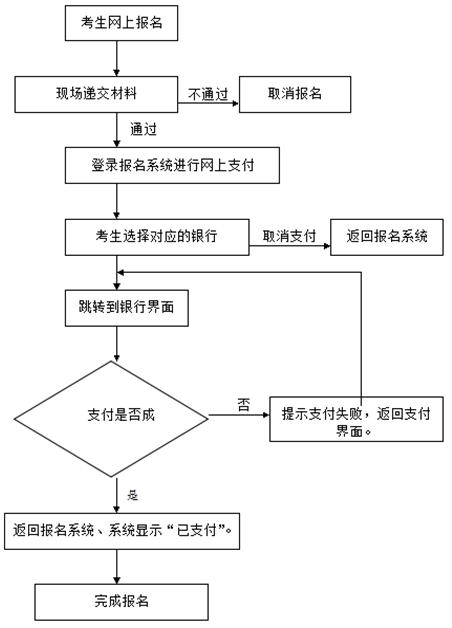 考生网上报名

现场递交材料

不通过

取消报名

通过

登录报名系统进行网上支付

考生选择对应的银行

取消支付

返回报名系统

跳转到银行界面

支付是否成

否

提示支付失败，返回支付界面。

是

返回报名系统、系统显示“已支付”。

完成报名